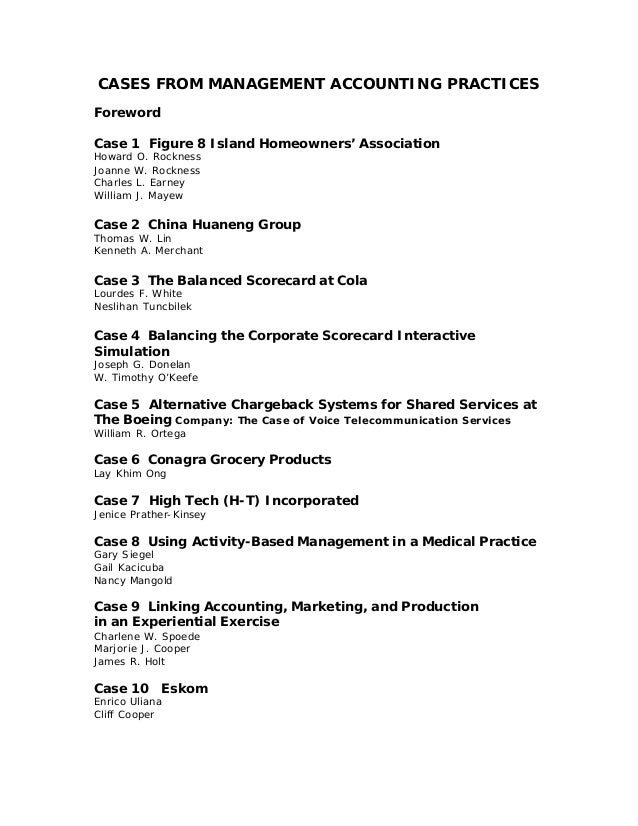 CASES FROM MANAGEMENT ACCOUNTING PRACTICES

Foreword

Case 1 Figure 8 Island Homeowners' Association
Howard O. Rockness
Joanne W. Rockness
Charles L. Earney
William J. Mayew

Case 2 China Huaneng Group
Thomas W. Lin
Kenneth A. Merchant

Case 3 The Balanced Scorecard at Cola
Lourdes F. White
Neslihan Tuncbilek

Case 4 Balancing the Corporate Scorecard Interactive Simulation
Joseph G. Donelan
W. Timothy O'Keefe

Case 5 Alternative Chargeback Systems for Shared Services at The Boeing Company: The Case of Voice Telecommunication Services
William R. Ortega

Case 6 Conagra Grocery Products
Lay Khim Ong

Case 7 High Tech (H-T) Incorporated
Jenice Prather-Kinsey

Case 8 Using Activity-Based Management in a Medical Practice
Gary Siegel
Gail Kacicuba
Nancy Mangold

Case 9 Linking Accounting, Marketing, and Production in an Experiential Exercise
Charlene W. Spoede
Marjorie J. Cooper
James R. Holt

Case 10 Eskom
Enrico Uliana
Cliff Cooper